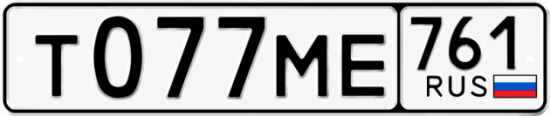 Т077МЕ 761 RUS